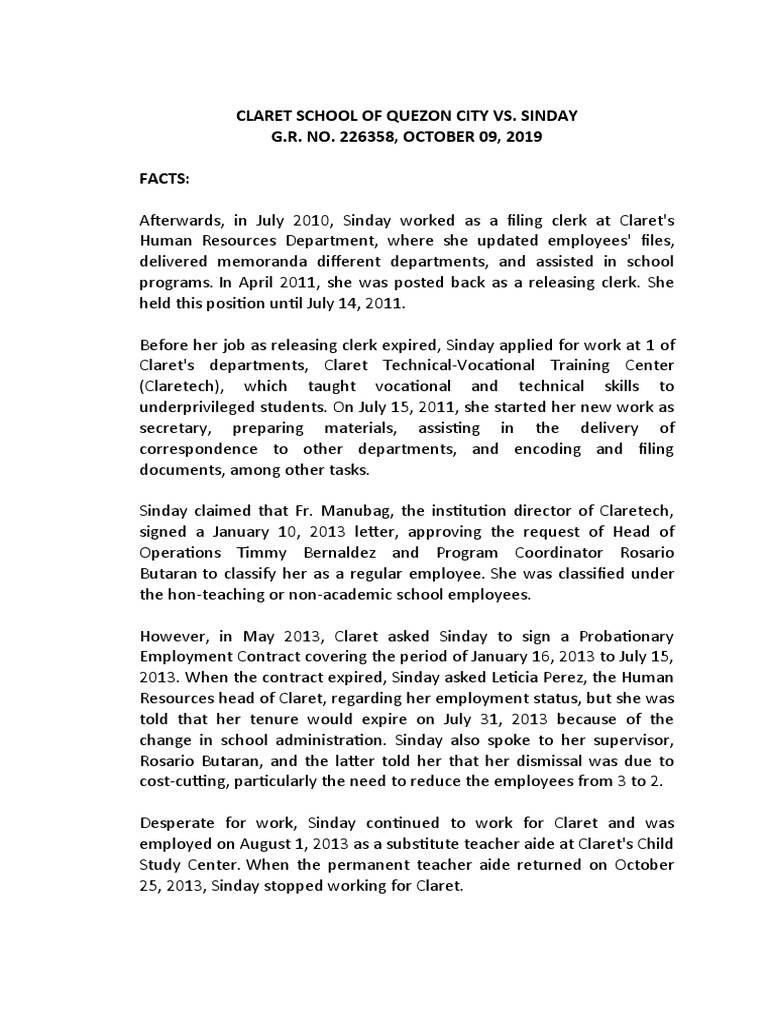 CLARET SCHOOL OF QUEZON CITY VS. SINDAY
G.R. NO. 226358, OCTOBER 09, 2019

FACTS:

Afterwards, in July 2010, Sinday worked as a filing clerk at Claret's Human Resources Department, where she updated employees' files, delivered memoranda different departments, and assisted in school programs. In April 2011, she was posted back as a releasing clerk. She held this position until July 14, 2011.

Before her job as releasing clerk expired, Sinday applied for work at 1 of Claret's departments, Claret Technical-Vocational Training Center (Claretech), which taught vocational and technical skills to underprivileged students. On July 15, 2011, she started her new work as secretary, preparing materials, assisting in the delivery of correspondence to other departments, and encoding and filing documents, among other tasks.

Sinday claimed that Fr. Manubag, the institution director of Claretech, signed a January 10, 2013 letter, approving the request of Head of Operations Timmy Bernaldez and Program Coordinator Rosario Butaran to classify her as a regular employee. She was classified under the hon-teaching or non-academic school employees.

However, in May 2013, Claret asked Sinday to sign a Probationary Employment Contract covering the period of January 16, 2013 to July 15, 2013. When the contract expired, Sinday asked Leticia Perez, the Human Resources head of Claret, regarding her employment status, but she was told that her tenure would expire on July 31, 2013 because of the change in school administration. Sinday also spoke to her supervisor, Rosario Butaran, and the latter told her that her dismissal was due to cost-cutting, particularly the need to reduce the employees from 3 to 2.

Desperate for work, Sinday continued to work for Claret and was employed on August 1, 2013 as a substitute teacher aide at Claret's Child Study Center. When the permanent teacher aide returned on October 25, 2013, Sinday stopped working for Claret.